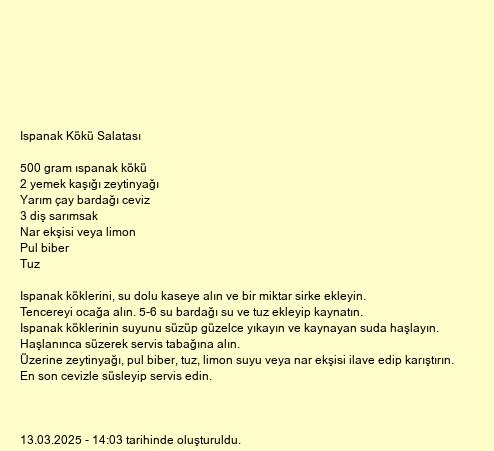 Ispanak Kökü Salatası

500 gram ıspanak kökü
2 yemek kaşığı zeytinyağı
Yarım çay bardağı ceviz
3 diş sarımsak
Nar ekşisi veya limon
Pul biber
Tuz

Ispanak köklerini, su dolu kaseye alın ve bir miktar sirke ekleyin.
Tencereyi ocağa alın. 5-6 su bardağı su ve tuz ekleyip kaynatın.
Ispanak köklerinin suyunu süzüp güzelce yıkayın ve kaynayan suda haşlayın.
Haşlanınca süzerek servis tabağına alın.
Üzerine zeytinyağı, pul biber, tuz, limon suyu veya nar ekşisi ilave edip karıştırın.
En son cevizle süsleyip servis edin.

13.03.2025 - 14:03 tarihinde oluşturuldu.